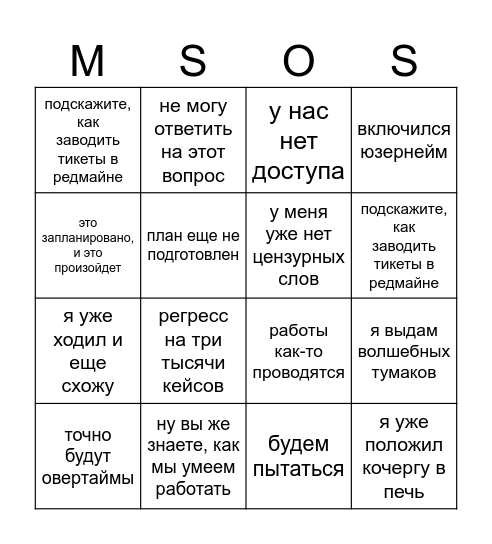 | M | S | O | S |
|---|---|---|---|
| подскажите, как заводить тикеты в редмайне | не могу ответить на этот вопрос | у нас нет доступа | включился юзернейм |
| это запланировано, и это произойдет | план еще не подготовлен | у меня уже нет цензурных слов | подскажите, как заводить тикеты в редмайне |
| я уже ходил и еще схожу | регресс на три тысячи кейсов | работы как-то проводятся | я выдам волшебных тумаков |
| точно будут овертаймы | ну вы же знаете, как мы умеем работать | будем пытаться | я уже положил кочергу в печь |